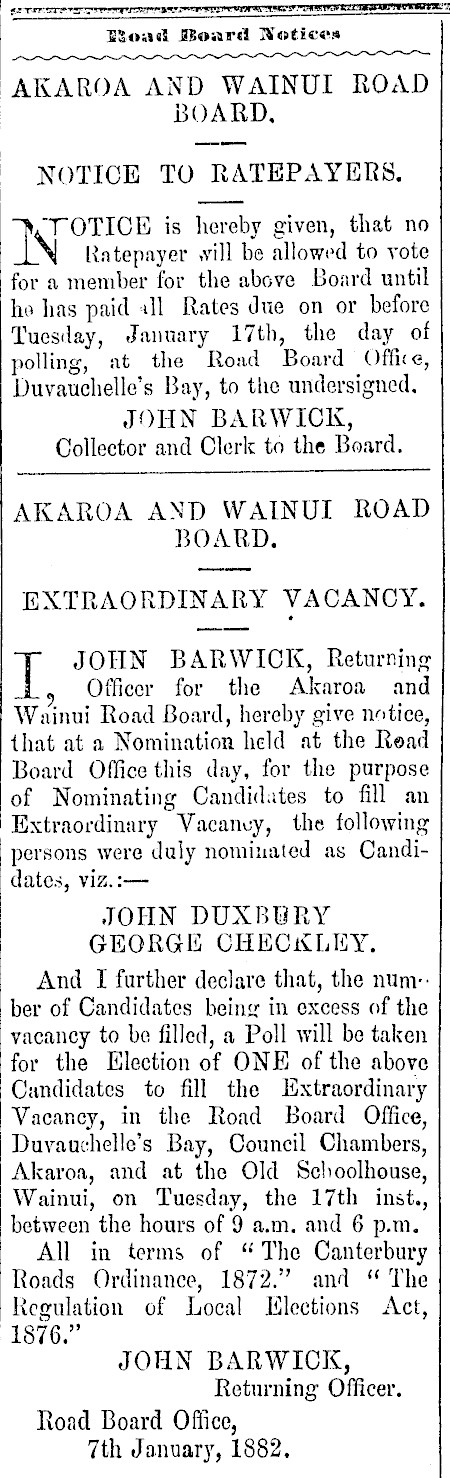 Road Board Notices

AKAROA AND WAINUI ROAD BOARD.

NOTICE TO RATEPAYERS.

NOTICE is hereby given, that no Ratepayer will be allowed to vote for a member for the above Board until he has paid all Rates due on or before Tuesday, January 17th, the day of polling, at the Road Board Office, Duvauchelle's Bay, to the undersigned.

JOHN BARWICK,
Collector and Clerk to the Board.

AKAROA AND WAINUI ROAD BOARD.

EXTRAORDINARY VACANCY.

I, JOHN BARWICK, Returning Officer for the Akaroa and Wainui Road Board, hereby give notice, that at a Nomination held at the Road Board Office this day, for the purpose of Nominating Candidates to fill an Extraordinary Vacancy, the following persons were duly nominated as Candidates, viz.:—

JOHN DUXBURY
GEORGE CHECKLEY.

And I further declare that, the number of Candidates being in excess of the vacancy to be filled, a Poll will be taken for the Election of ONE of the above Candidates to fill the Extraordinary Vacancy, in the Road Board Office, Duvauchelle's Bay, Council Chambers, Akaroa, and at the Old Schoolhouse, Wainui, on Tuesday, the 17th inst., between the hours of 9 a.m. and 6 p.m.

All in terms of "The Canterbury Roads Ordinance, 1872." and "The Regulation of Local Elections Act, 1876."

JOHN BARWICK,
Returning Officer.

Road Board Office,
7th January, 1882.